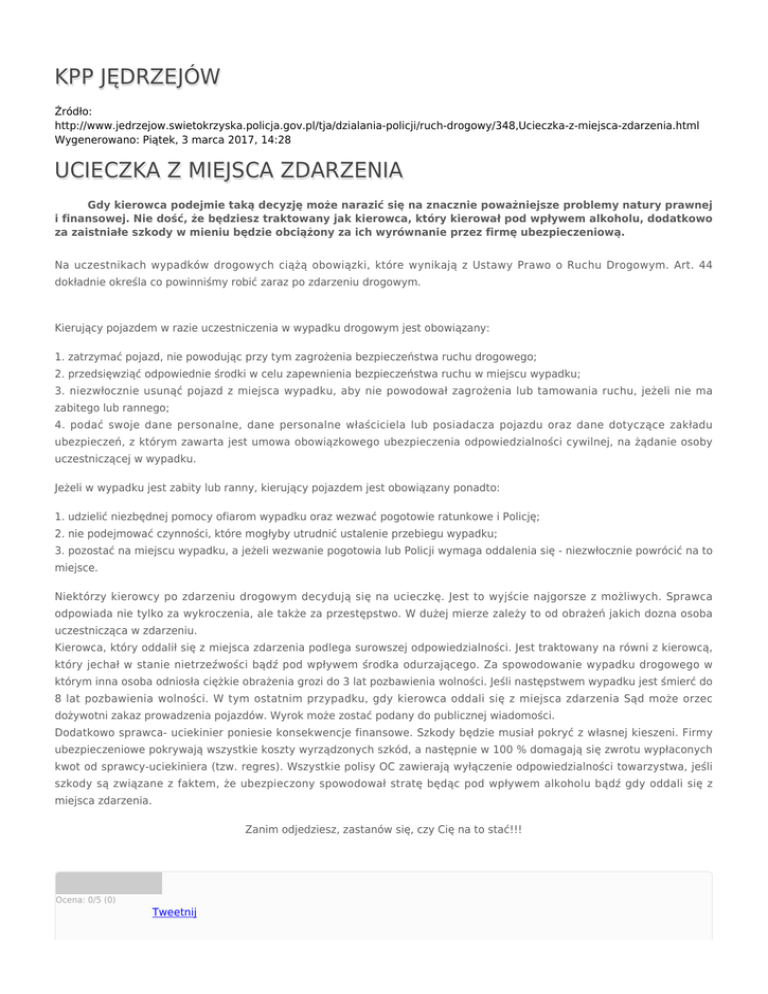 KPP JĘDRZEJÓW

Źródło: http://www.jedrzejow.swietokrzyska.policja.gov.pl/tja/dzialania-policji/ruch-drogowy/348,Ucieczka-z-miejsca-zdarzenia.html
Wygenerowano: Piątek, 3 marca 2017, 14:28

UCIECZKA Z MIEJSCA ZDARZENIA

Gdy kierowca podejmie taką decyzję może narazić się na znacznie poważniejsze problemy natury prawnej i finansowej. Nie dość, że będziesz traktowany jak kierowca, który kierował pod wpływem alkoholu, dodatkowo za zaistniałe szkody w mieniu będzie obciążony za ich wyrównanie przez firmę ubezpieczeniową.

Na uczestnikach wypadków drogowych ciążą obowiązki, które wynikają z Ustawy Prawo o Ruchu Drogowym. Art. 44 dokładnie określa co powinniśmy robić zaraz po zdarzeniu drogowym.

Kierujący pojazdem w razie uczestniczenia w wypadku drogowym jest obowiązany:

1. zatrzymać pojazd, nie powodując przy tym zagrożenia bezpieczeństwa ruchu drogowego;
2. przedsięwziąć odpowiednie środki w celu zapewnienia bezpieczeństwa ruchu w miejscu wypadku;
3. niezwłocznie usunąć pojazd z miejsca wypadku, aby nie powodował zagrożenia lub tamowania ruchu, jeżeli nie ma zabitego lub rannego;
4. podać swoje dane personalne, dane personalne właściciela lub posiadacza pojazdu oraz dane dotyczące zakładu ubezpieczeń, z którym zawarta jest umowa obowiązkowego ubezpieczenia odpowiedzialności cywilnej, na żądanie osoby uczestniczącej w wypadku.

Jeżeli w wypadku jest zabity lub ranny, kierujący pojazdem jest obowiązany ponadto:

1. udzielić niezbędnej pomocy ofiarom wypadku oraz wezwać pogotowie ratunkowe i Policję;
2. nie podejmować czynności, które mogłyby utrudnić ustalenie przebiegu wypadku;
3. pozostać na miejscu wypadku, a jeżeli wezwanie pogotowia lub Policji wymaga oddalenia się - niezwłocznie powrócić na to miejsce.

Niektórzy kierowcy po zdarzeniu drogowym decydują się na ucieczkę. Jest to wyjście najgorsze z możliwych. Sprawca odpowiada nie tylko za wykroczenia, ale także za przestępstwo. W dużej mierze zależy to od obrażeń jakich dozna osoba uczestnicząca w zdarzeniu.
Kierowca, który oddalił się z miejsca zdarzenia podlega surowszej odpowiedzialności. Jest traktowany na równi z kierowcą, który jechał w stanie nietrzeźwości bądź pod wpływem środka odurzającego. Za spowodowanie wypadku drogowego w którym inna osoba odniosła ciężkie obrażenia grozi do 3 lat pozbawienia wolności. Jeśli następstwem wypadku jest śmierć do 8 lat pozbawienia wolności. W tym ostatnim przypadku, gdy kierowca oddali się z miejsca zdarzenia Sąd może orzec dożywotni zakaz prowadzenia pojazdów. Wyrok może zostać podany do publicznej wiadomości.
Dodatkowo sprawca- uciekinier poniesie konsekwencje finansowe. Szkody będzie musiał pokryć z własnej kieszeni. Firmy ubezpieczeniowe pokrywają wszystkie koszty wyrządzonych szkód, a następnie w 100 % domagają się zwrotu wypłaconych kwot od sprawcy-uciekiniera (tzw. regres). Wszystkie polisy OC zawierają wyłączenie odpowiedzialności towarzystwa, jeśli szkody są związane z faktem, że ubezpieczony spowodował stratę będąc pod wpływem alkoholu bądź gdy oddali się z miejsca zdarzenia.

Zanim odjedziesz, zastanów się, czy Cię na to stać!!!

Ocena: 0/5 (0)
Tweetnij